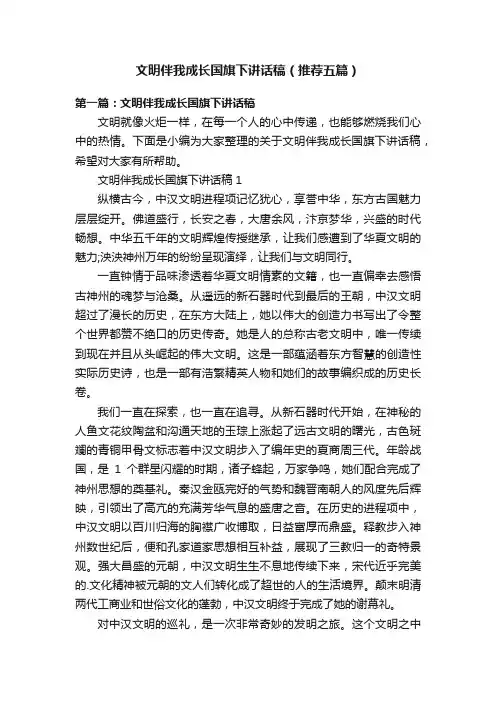 文明伴我成长国旗下讲话稿（推荐五篇）

第一篇：文明伴我成长国旗下讲话稿

文明就像火炬一样，在每一个人的心中传递，也能够燃烧我们心中的热情。下面是小编为大家整理的关于文明伴我成长国旗下讲话稿，希望对大家有所帮助。

文明伴我成长国旗下讲话稿 1

纵横古今，中汉文明进程项记忆犹心，享誉中华，东方古国魅力层层绽开。佛道盛行，长安之春，大唐余风，汴京梦华，兴盛的时代畅想。中华五千年的文明辉煌传授继承，让我们感遭到了华夏文明的魅力;泱泱神州万年的纷纷呈现演绎，让我们与文明同行。

一直钟情于品味渗透着华夏文明情素的文籍，也一直偏幸去感悟古神州的魂梦与沧桑。从遥远的新石器时代到最后的王朝，中汉文明超过了漫长的历史，在东方大陆上，她以伟大的创造力书写出了令整个世界都赞不绝口的历史传奇。她是人的总称古老文明中，唯一传续到现在并且从头崛起的伟大文明。这是一部蕴涵着东方智慧的创造性实际历史诗，也是一部有浩繁精英人物和她们的故事编织成的历史长卷。

我们一直在探索，也一直在追寻。从新石器时代开始，在神秘的人鱼文花纹陶盆和沟通天地的玉琮上涨起了远古文明的曙光，古色斑斓的青铜甲骨文标志着中汉文明步入了编年史的夏商周三代。年龄战国，是 1 个群星闪耀的时期，诸子蜂起，万家争鸣，她们配合完成了神州思想的奠基礼。秦汉金瓯完好的气势和魏晋南朝人的风度先后辉映，引领出了高亢的充满芳华气息的盛唐之音。在历史的进程项中，中汉文明以百川归海的胸襟广收博取，日益富厚而鼎盛。释教步入神州数世纪后，便和孔家道家思想相互补益，展现了三教归一的奇特景观。强大昌盛的元朝，中汉文明生生不息地传续下来，宋代近乎完美的.文化精神被元朝的文人们转化成了超世的人的生活境界。颠末明清两代工商业和世俗文化的蓬勃，中汉文明终于完成了她的谢幕礼。

对中汉文明的巡礼，是一次非常奇妙的发明之旅。这个文明之中